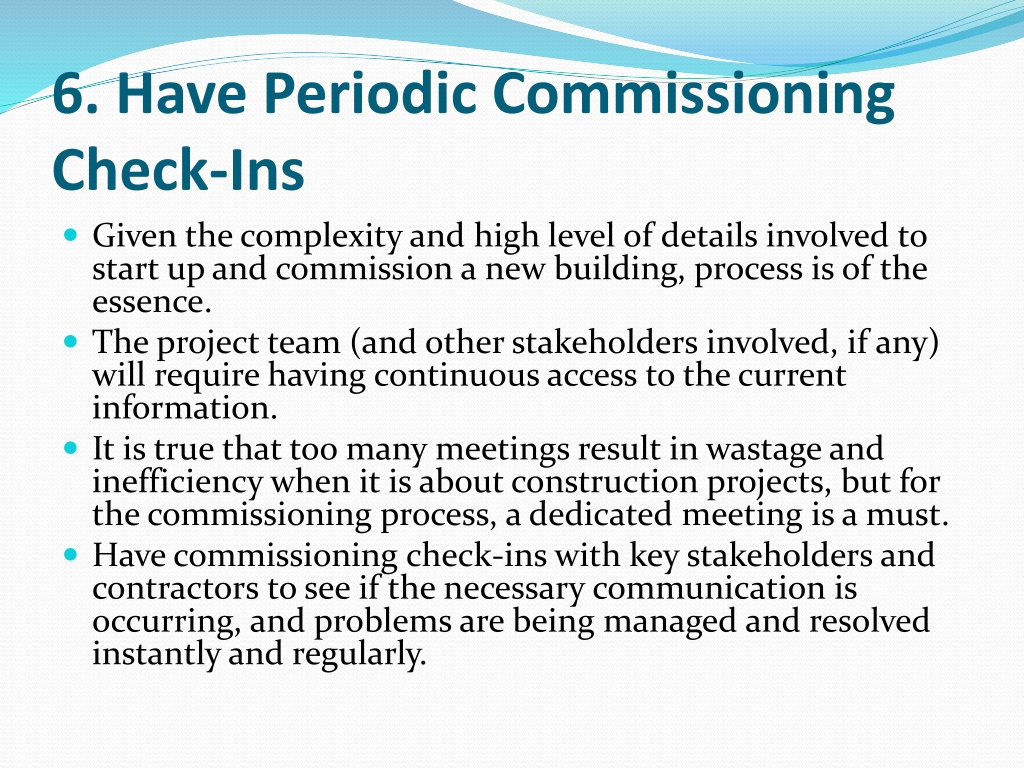 6. Have Periodic Commissioning Check-Ins

Given the complexity and high level of details involved to start up and commission a new building, process is of the essence.

The project team (and other stakeholders involved, if any) will require having continuous access to the current information.

It is true that too many meetings result in wastage and inefficiency when it is about construction projects, but for the commissioning process, a dedicated meeting is a must.

Have commissioning check-ins with key stakeholders and contractors to see if the necessary communication is occurring, and problems are being managed and resolved instantly and regularly.